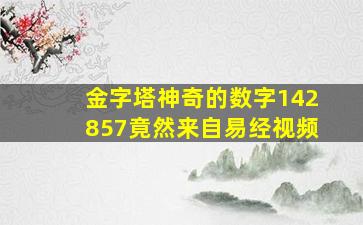 金字塔神奇的数字142857竟然来自易经视频